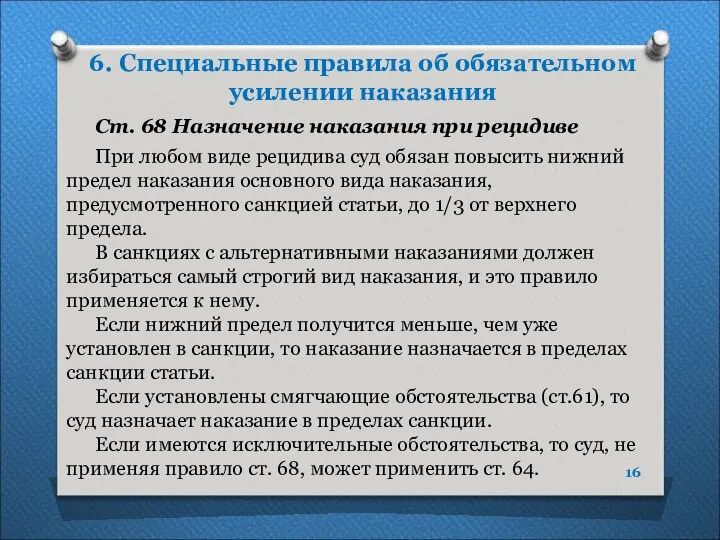 6. Специальные правила об обязательном усилении наказания

Ст. 68 Назначение наказания при рецидиве

При любом виде рецидива суд обязан повысить нижний предел наказания основного вида наказания, предусмотренного санкцией статьи, до 1/3 от верхнего предела.

В санкциях с альтернативными наказаниями должен избираться самый строгий вид наказания, и это правило применяется к нему.

Если нижний предел получится меньше, чем уже установлен в санкции, то наказание назначается в пределах санкции статьи.

Если установлены смягчающие обстоятельства (ст.61), то суд назначает наказание в пределах санкции.

Если имеются исключительные обстоятельства, то суд, не применяя правило ст. 68, может применить ст. 64.

16